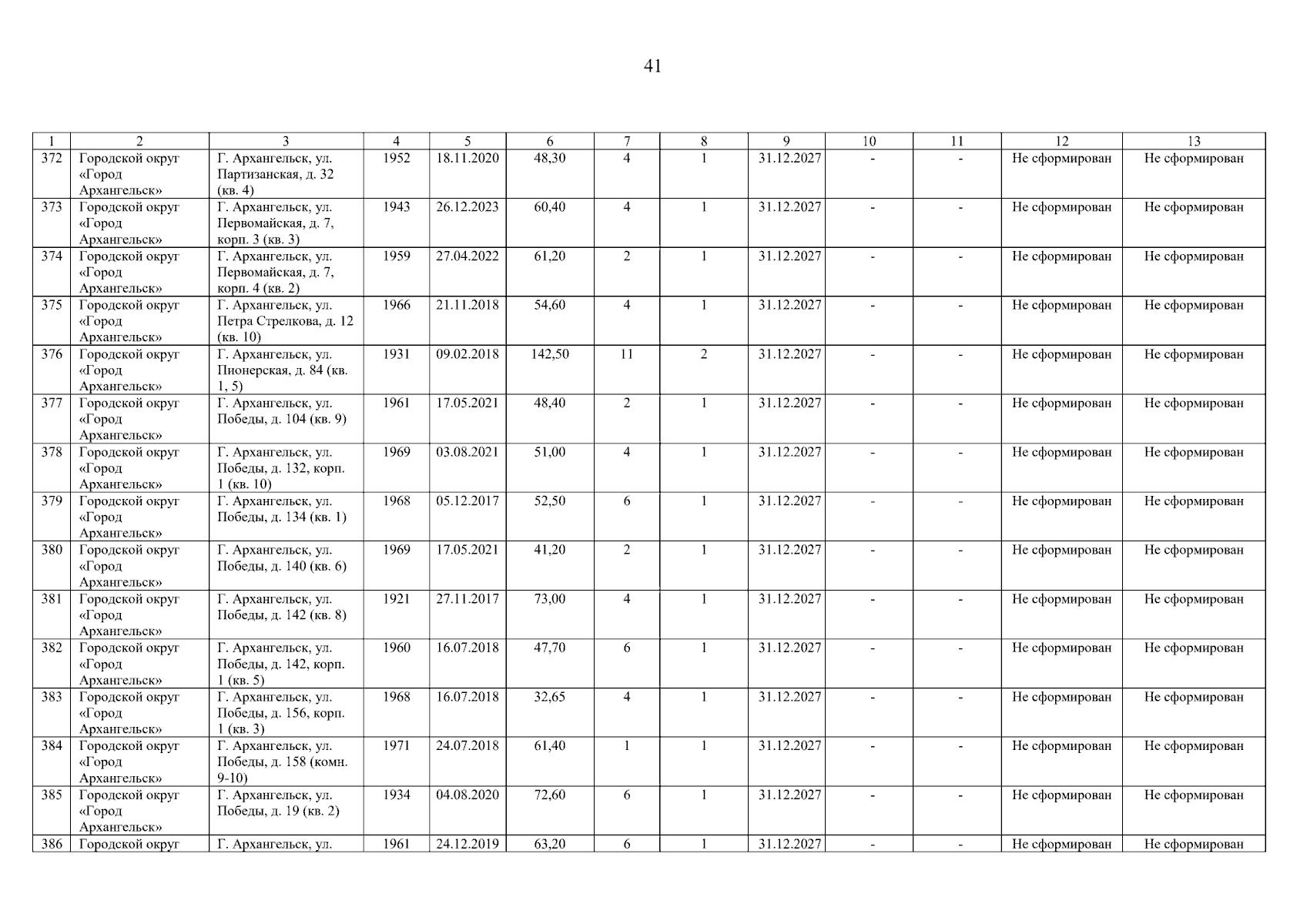 41

| 1 | 2 | 3 | 4 | 5 | 6 | 7 | 8 | 9 | 10 | 11 | 12 | 13 |
|---|---|---|---|---|---|---|---|---|---|---|---|---|
| 372 | Городской округ «Город Архангельск» | Г. Архангельск, ул. Партизанская, д. 32 (кв. 4) | 1952 | 18.11.2020 | 48,30 | 4 | 1 | 31.12.2027 | - | - | Не сформирован | Не сформирован |
| 373 | Городской округ «Город Архангельск» | Г. Архангельск, ул. Первомайская, д. 7, корп. 3 (кв. 3) | 1943 | 26.12.2023 | 60,40 | 4 | 1 | 31.12.2027 | - | - | Не сформирован | Не сформирован |
| 374 | Городской округ «Город Архангельск» | Г. Архангельск, ул. Первомайская, д. 7, корп. 4 (кв. 2) | 1959 | 27.04.2022 | 61,20 | 2 | 1 | 31.12.2027 | - | - | Не сформирован | Не сформирован |
| 375 | Городской округ «Город Архангельск» | Г. Архангельск, ул. Петра Стрелкова, д. 12 (кв. 10) | 1966 | 21.11.2018 | 54,60 | 4 | 1 | 31.12.2027 | - | - | Не сформирован | Не сформирован |
| 376 | Городской округ «Город Архангельск» | Г. Архангельск, ул. Пионерская, д. 84 (кв. 1, 5) | 1931 | 09.02.2018 | 142,50 | 11 | 2 | 31.12.2027 | - | - | Не сформирован | Не сформирован |
| 377 | Городской округ «Город Архангельск» | Г. Архангельск, ул. Победы, д. 104 (кв. 9) | 1961 | 17.05.2021 | 48,40 | 2 | 1 | 31.12.2027 | - | - | Не сформирован | Не сформирован |
| 378 | Городской округ «Город Архангельск» | Г. Архангельск, ул. Победы, д. 132, корп. 1 (кв. 10) | 1969 | 03.08.2021 | 51,00 | 4 | 1 | 31.12.2027 | - | - | Не сформирован | Не сформирован |
| 379 | Городской округ «Город Архангельск» | Г. Архангельск, ул. Победы, д. 134 (кв. 1) | 1968 | 05.12.2017 | 52,50 | 6 | 1 | 31.12.2027 | - | - | Не сформирован | Не сформирован |
| 380 | Городской округ «Город Архангельск» | Г. Архангельск, ул. Победы, д. 140 (кв. 6) | 1969 | 17.05.2021 | 41,20 | 2 | 1 | 31.12.2027 | - | - | Не сформирован | Не сформирован |
| 381 | Городской округ «Город Архангельск» | Г. Архангельск, ул. Победы, д. 142 (кв. 8) | 1921 | 27.11.2017 | 73,00 | 4 | 1 | 31.12.2027 | - | - | Не сформирован | Не сформирован |
| 382 | Городской округ «Город Архангельск» | Г. Архангельск, ул. Победы, д. 142, корп. 1 (кв. 5) | 1960 | 16.07.2018 | 47,70 | 6 | 1 | 31.12.2027 | - | - | Не сформирован | Не сформирован |
| 383 | Городской округ «Город Архангельск» | Г. Архангельск, ул. Победы, д. 156, корп. 1 (кв. 3) | 1968 | 16.07.2018 | 32,65 | 4 | 1 | 31.12.2027 | - | - | Не сформирован | Не сформирован |
| 384 | Городской округ «Город Архангельск» | Г. Архангельск, ул. Победы, д. 158 (комн. 9-10) | 1971 | 24.07.2018 | 61,40 | 1 | 1 | 31.12.2027 | - | - | Не сформирован | Не сформирован |
| 385 | Городской округ «Город Архангельск» | Г. Архангельск, ул. Победы, д. 19 (кв. 2) | 1934 | 04.08.2020 | 72,60 | 6 | 1 | 31.12.2027 | - | - | Не сформирован | Не сформирован |
| 386 | Городской округ | Г. Архангельск, ул. | 1961 | 24.12.2019 | 63,20 | 6 | 1 | 31.12.2027 | - | - | Не сформирован | Не сформирован |